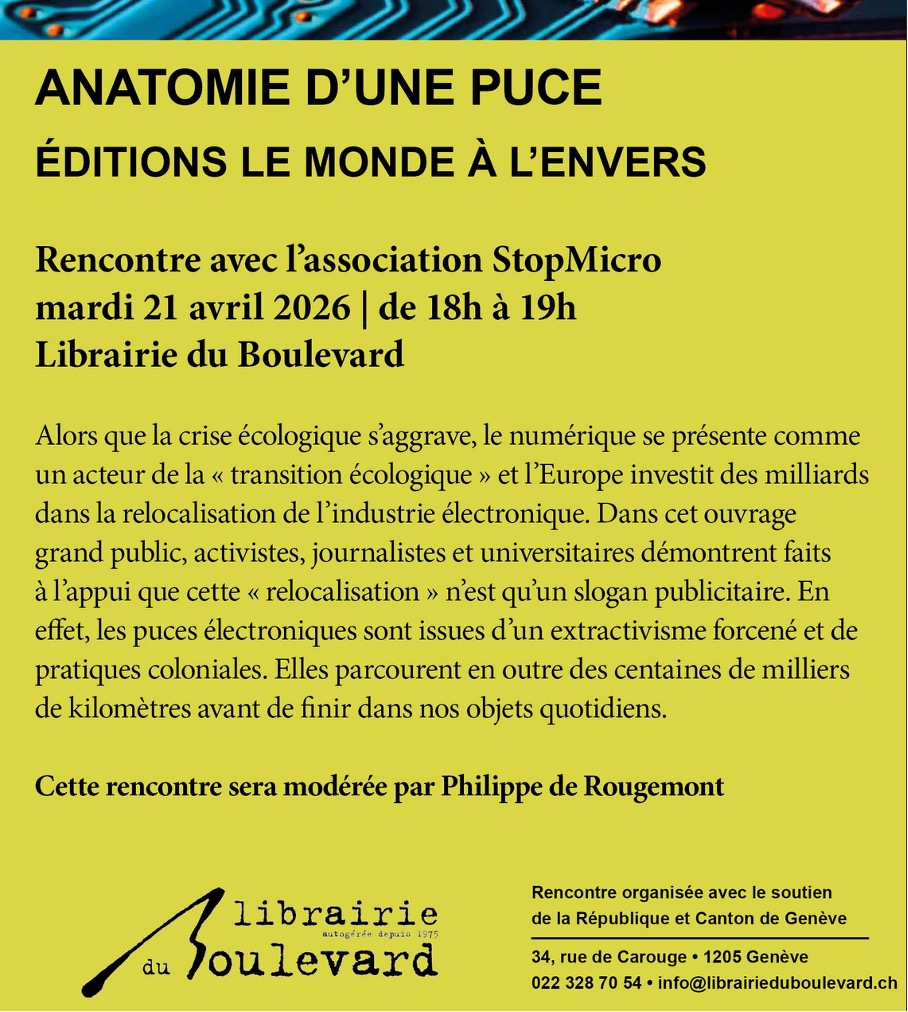 ANATOMIE D’UNE PUCE

ÉDITIONS LE MONDE À L’ENVERS

Rencontre avec l’association StopMicro
mardi 21 avril 2026 | de 18h à 19h
Librairie du Boulevard

Alors que la crise écologique s’aggrave, le numérique se présente comme un acteur de la « transition écologique » et l’Europe investit des milliards dans la relocalisation de l’industrie électronique. Dans cet ouvrage grand public, activistes, journalistes et universitaires démontrent faits à l’appui que cette « relocalisation » n’est qu’un slogan publicitaire. En effet, les puces électroniques sont issues d’un extractivisme forcené et de pratiques coloniales. Elles parcourent en outre des centaines de milliers de kilomètres avant de finir dans nos objets quotidiens.

Cette rencontre sera modérée par Philippe de Rougemont

librairie
autogérée depuis 1975
du Boulevard

Rencontre organisée avec le soutien de la République et Canton de Genève

34, rue de Carouge • 1205 Genève
022 328 70 54 • info@librairieduboulevard.ch